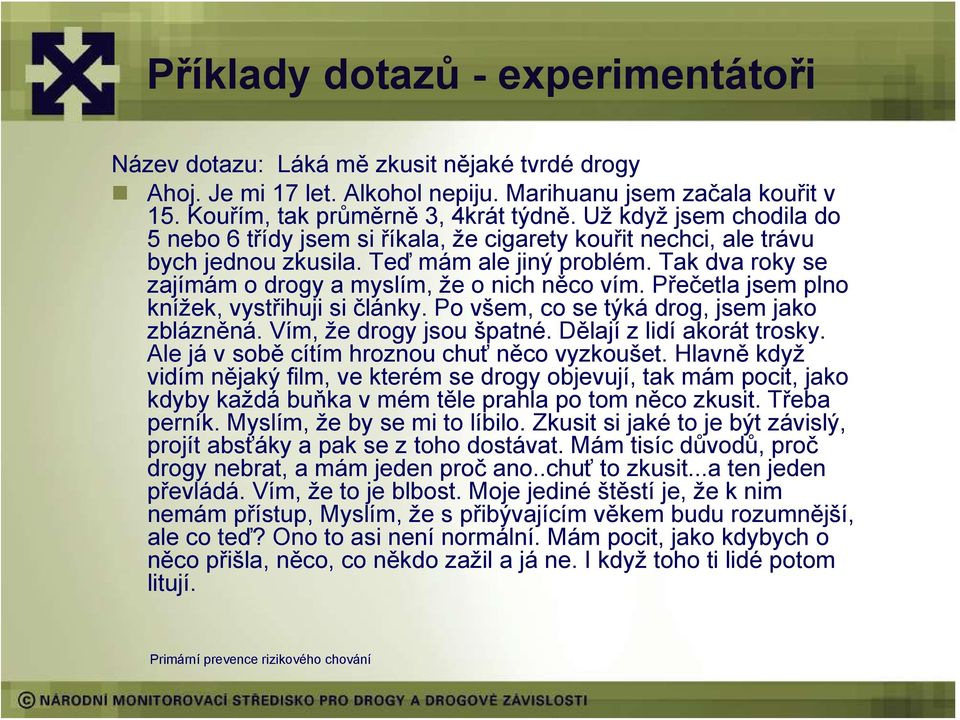 Příklady dotazů - experimentátoři

Název dotazu: Láká mě zkusit nějaké tvrdé drogy

Ahoj. Je mi 17 let. Alkohol nepiju. Marihuanu jsem začala kouřit v 15. Kouřím, tak průměrně 3, 4krát týdně. Už když jsem chodila do 5 nebo 6 třídy jsem si říkala, že cigarety kouřit nechci, ale trávu bych jednou zkusila. Teď mám ale jiný problém. Tak dva roky se zajímám o drogy a myslím, že o nich něco vím. Přečetla jsem plno knížek, vystřihuji si články. Po všem, co se týká drog, jsem jako zblázněná. Vím, že drogy jsou špatné. Dělají z lidí akorát trosky. Ale já v sobě cítím hroznou chuť něco vyzkoušet. Hlavně když vidím nějaký film, ve kterém se drogy objevují, tak mám pocit, jako kdyby každá buňka v mém těle prahla po tom něco zkusit. Třeba perník. Myslím, že by se mi to líbilo. Zkusit si jaké to je být závislý, projít absťáky a pak se z toho dostávat. Mám tisíc důvodů, proč drogy nebrat, a mám jeden proč ano..chuť to zkusit...a ten jeden převládá. Vím, že to je blbost. Moje jediné štěstí je, že k nim nemám přístup, Myslím, že s přibývajícím věkem budu rozumnější, ale co teď? Ono to asi není normální. Mám pocit, jako kdybych o něco přišla, něco, co někdo zažil a já ne. I když toho ti lidé potom litují.

Primární prevence rizikového chování

© NÁRODNÍ MONITOROVACÍ STŘEDISKO PRO DROGY A DROGOVÉ ZÁVISLOSTI